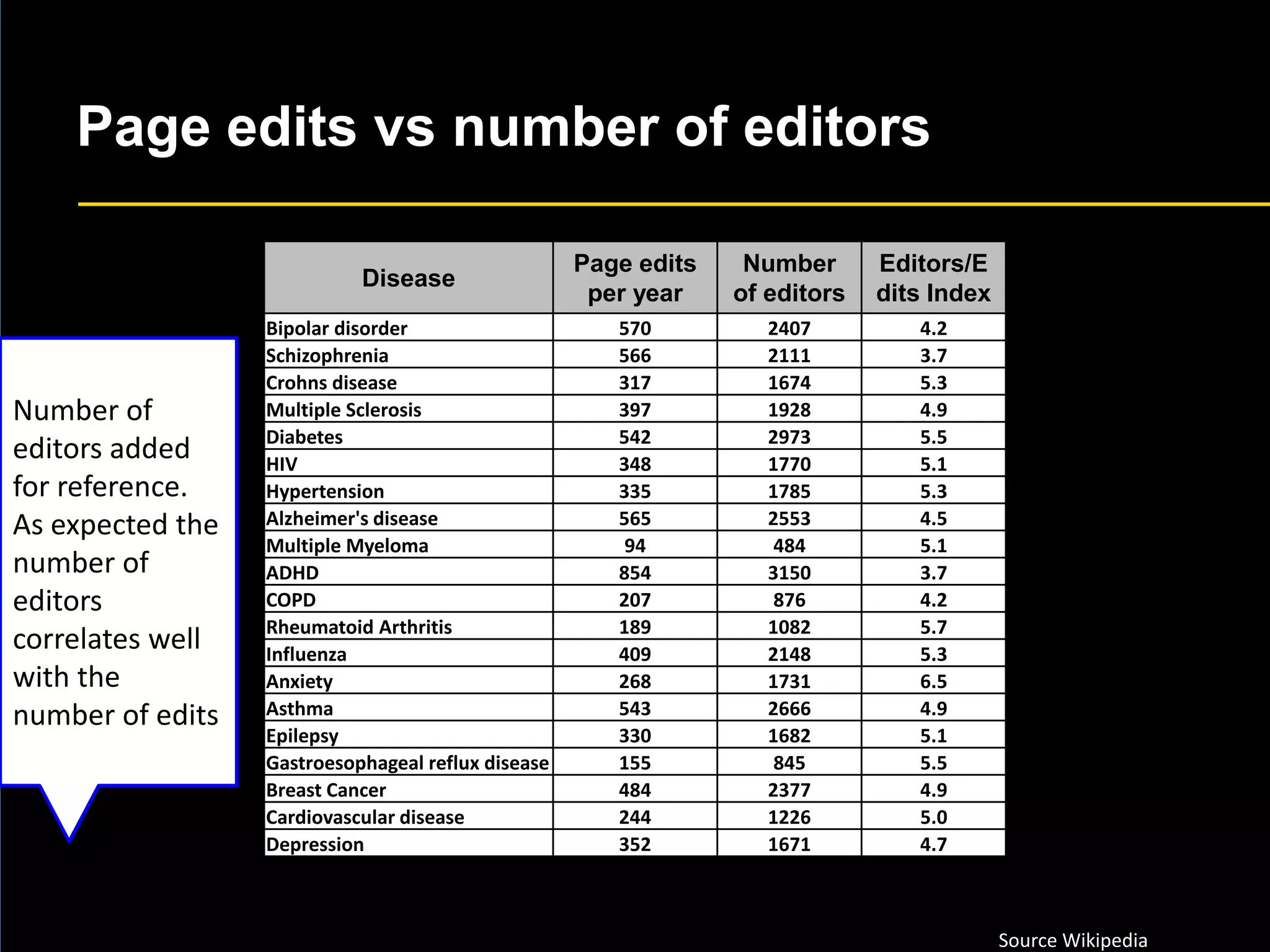 Page edits vs number of editors

Number of editors added for reference. As expected the number of editors correlates well with the number of edits

| Disease | Page edits per year | Number of editors | Editors/Edits Index |
|---|---|---|---|
| Bipolar disorder | 570 | 2407 | 4.2 |
| Schizophrenia | 566 | 2111 | 3.7 |
| Crohns disease | 317 | 1674 | 5.3 |
| Multiple Sclerosis | 397 | 1928 | 4.9 |
| Diabetes | 542 | 2973 | 5.5 |
| HIV | 348 | 1770 | 5.1 |
| Hypertension | 335 | 1785 | 5.3 |
| Alzheimer's disease | 565 | 2553 | 4.5 |
| Multiple Myeloma | 94 | 484 | 5.1 |
| ADHD | 854 | 3150 | 3.7 |
| COPD | 207 | 876 | 4.2 |
| Rheumatoid Arthritis | 189 | 1082 | 5.7 |
| Influenza | 409 | 2148 | 5.3 |
| Anxiety | 268 | 1731 | 6.5 |
| Asthma | 543 | 2666 | 4.9 |
| Epilepsy | 330 | 1682 | 5.1 |
| Gastroesophageal reflux disease | 155 | 845 | 5.5 |
| Breast Cancer | 484 | 2377 | 4.9 |
| Cardiovascular disease | 244 | 1226 | 5.0 |
| Depression | 352 | 1671 | 4.7 |

Source Wikipedia